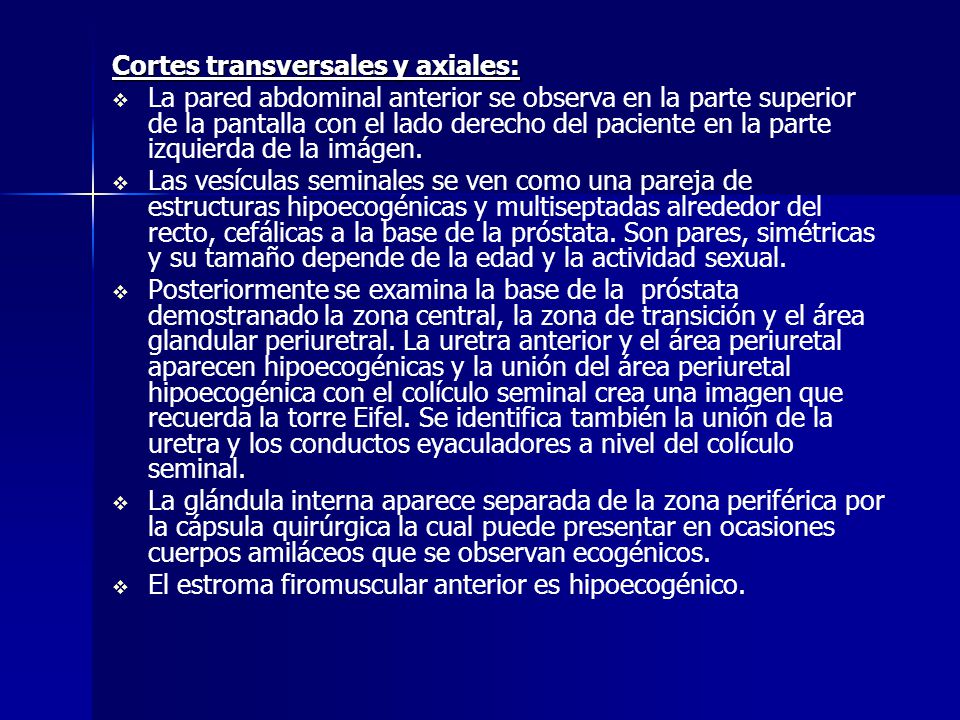 Cortes transversales y axiales:

❖ La pared abdominal anterior se observa en la parte superior de la pantalla con el lado derecho del paciente en la parte izquierda de la imágen.

❖ Las vesículas seminales se ven como una pareja de estructuras hipoecogénicas y multiseptadas alrededor del recto, cefálicas a la base de la próstata. Son pares, simétricas y su tamaño depende de la edad y la actividad sexual.

❖ Posteriormente se examina la base de la próstata demostranado la zona central, la zona de transición y el área glandular periuretral. La uretra anterior y el área periuretal aparecen hipoecogénicas y la unión del área periuretal hipoecogénica con el colículo seminal crea una imagen que recuerda la torre Eifel. Se identifica también la unión de la uretra y los conductos eyaculadores a nivel del colículo seminal.

❖ La glándula interna aparece separada de la zona periférica por la cápsula quirúrgica la cual puede presentar en ocasiones cuerpos amiláceos que se observan ecogénicos.

❖ El estroma firomuscular anterior es hipoecogénico.